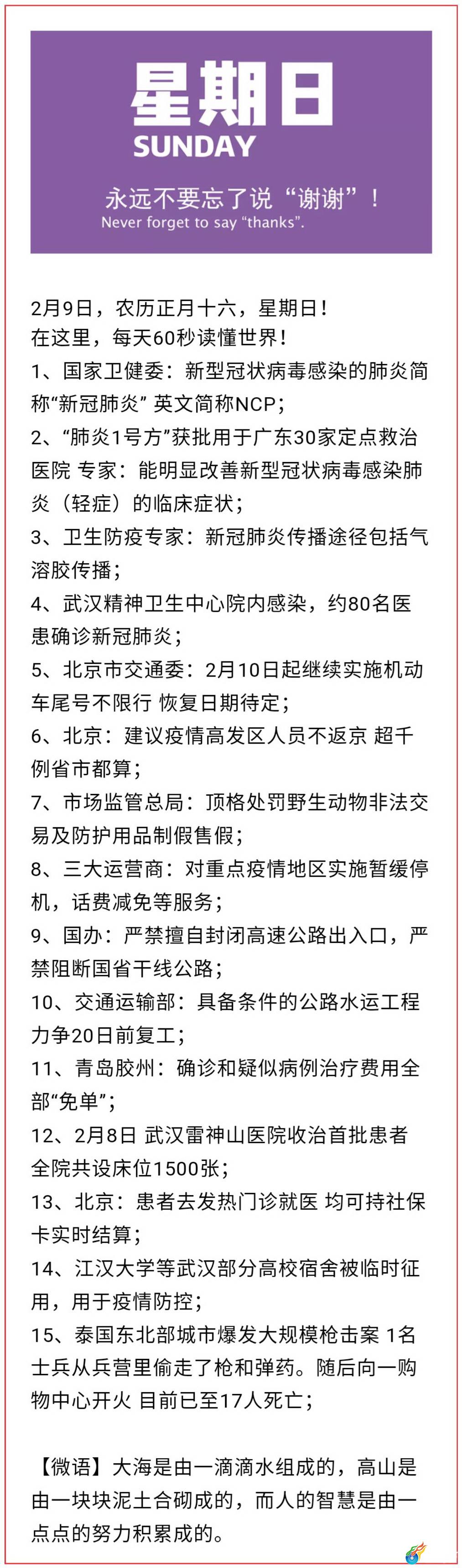 星期日
SUNDAY

永远不要忘了说“谢谢”！
Never forget to say “thanks”.

2月9日，农历正月十六，星期日！
在这里，每天60秒读懂世界！
1、国家卫健委：新型冠状病毒感染的肺炎简称“新冠肺炎” 英文简称NCP；
2、“肺炎1号方”获批用于广东30家定点救治医院 专家：能明显改善新型冠状病毒感染肺炎（轻症）的临床症状；
3、卫生防疫专家：新冠肺炎传播途径包括气溶胶传播；
4、武汉精神卫生中心院内感染，约80名医患确诊新冠肺炎；
5、北京市交通委：2月10日起继续实施机动车尾号不限行 恢复日期待定；
6、北京：建议疫情高发区人员不返京 超千例省市都算；
7、市场监管总局：顶格处罚野生动物非法交易及防护用品制假售假；
8、三大运营商：对重点疫情地区实施暂缓停机，话费减免等服务；
9、国办：严禁擅自封闭高速公路出入口，严禁阻断国省干线公路；
10、交通运输部：具备条件的公路水运工程力争20日前复工；
11、青岛胶州：确诊和疑似病例治疗费用全部“免单”；
12、2月8日 武汉雷神山医院收治首批患者 全院共设床位1500张；
13、北京：患者去发热门诊就医 均可持社保卡实时结算；
14、江汉大学等武汉部分高校宿舍被临时征用，用于疫情防控；
15、泰国东北部城市爆发大规模枪击案 1名士兵从兵营里偷走了枪和弹药。随后向一购物中心开火 目前已至17人死亡；

【微语】大海是由一滴滴水组成的，高山是由一块块泥土合砌成的，而人的智慧是由一点点的努力积累成的。